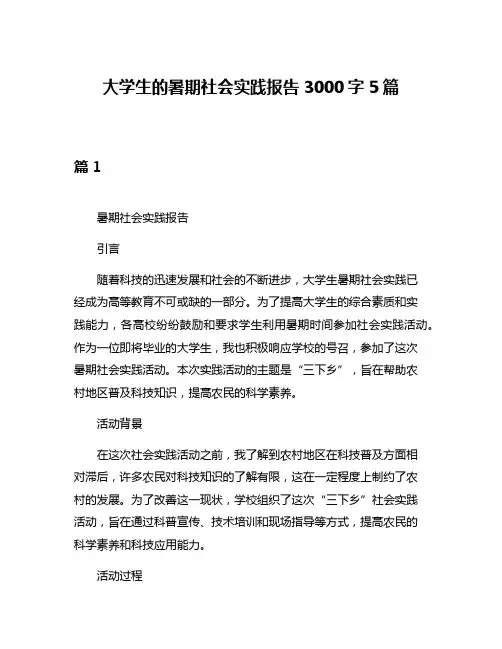 大学生的暑期社会实践报告 3000 字 5 篇

篇 1

暑期社会实践报告

引言

随着科技的迅速发展和社会的不断进步，大学生暑期社会实践已经成为高等教育不可或缺的一部分。为了提高大学生的综合素质和实践能力，各高校纷纷鼓励和要求学生利用暑期时间参加社会实践活动。作为一位即将毕业的大学生，我也积极响应学校的号召，参加了这次暑期社会实践活动。本次实践活动的主题是“三下乡”，旨在帮助农村地区普及科技知识，提高农民的科学素养。

活动背景

在这次社会实践活动之前，我了解到农村地区在科技普及方面相对滞后，许多农民对科技知识的了解有限，这在一定程度上制约了农村的发展。为了改善这一现状，学校组织了这次“三下乡”社会实践活动，旨在通过科普宣传、技术培训和现场指导等方式，提高农民的科学素养和科技应用能力。

活动过程